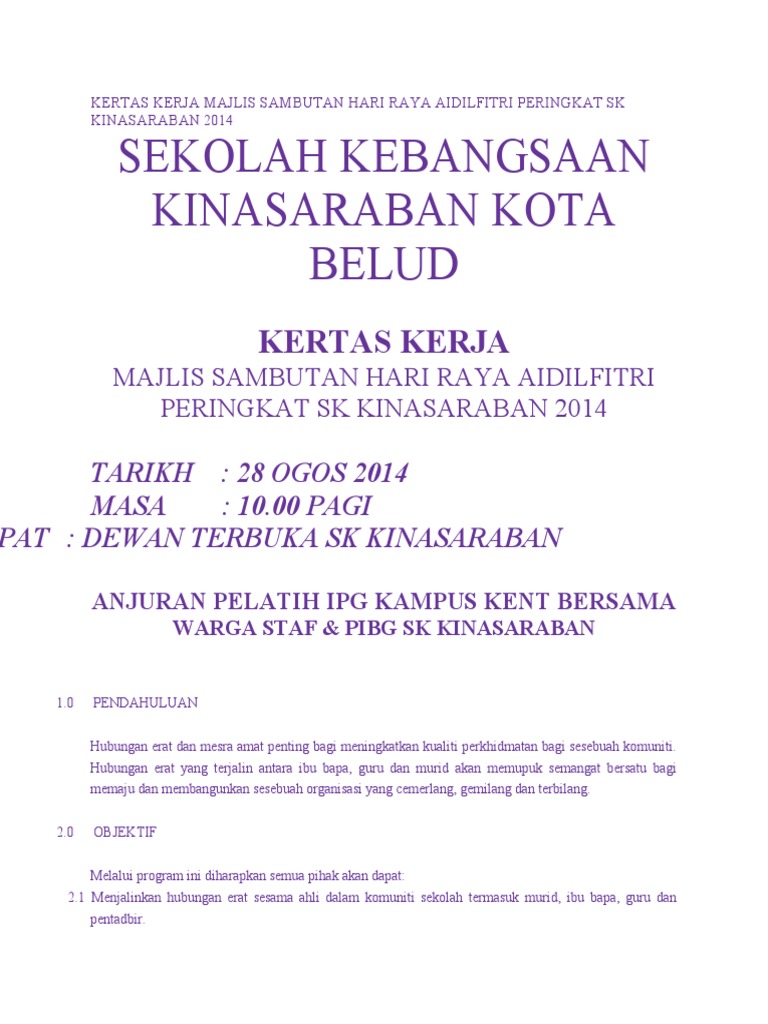 KERTAS KERJA MAJLIS SAMBUTAN HARI RAYA AIDILFITRI PERINGKAT SK KINASARABAN 2014

SEKOLAH KEBANGSAAN KINASARABAN KOTA BELUD

KERTAS KERJA

MAJLIS SAMBUTAN HARI RAYA AIDILFITRI PERINGKAT SK KINASARABAN 2014

TARIKH : 28 OGOS 2014
MASA : 10.00 PAGI
PAT : DEWAN TERBUKA SK KINASARABAN

ANJURAN PELATIH IPG KAMPUS KENT BERSAMA
WARGA STAF & PIBG SK KINASARABAN

1.0 PENDAHULUAN

Hubungan erat dan mesra amat penting bagi meningkatkan kualiti perkhidmatan bagi sesebuah komuniti. Hubungan erat yang terjalin antara ibu bapa, guru dan murid akan memupuk semangat bersatu bagi memaju dan membangunkan sesebuah organisasi yang cemerlang, gemilang dan terbilang.

2.0 OBJEKTIF

Melalui program ini diharapkan semua pihak akan dapat:

2.1 Menjalinkan hubungan erat sesama ahli dalam komuniti sekolah termasuk murid, ibu bapa, guru dan pentadbir.